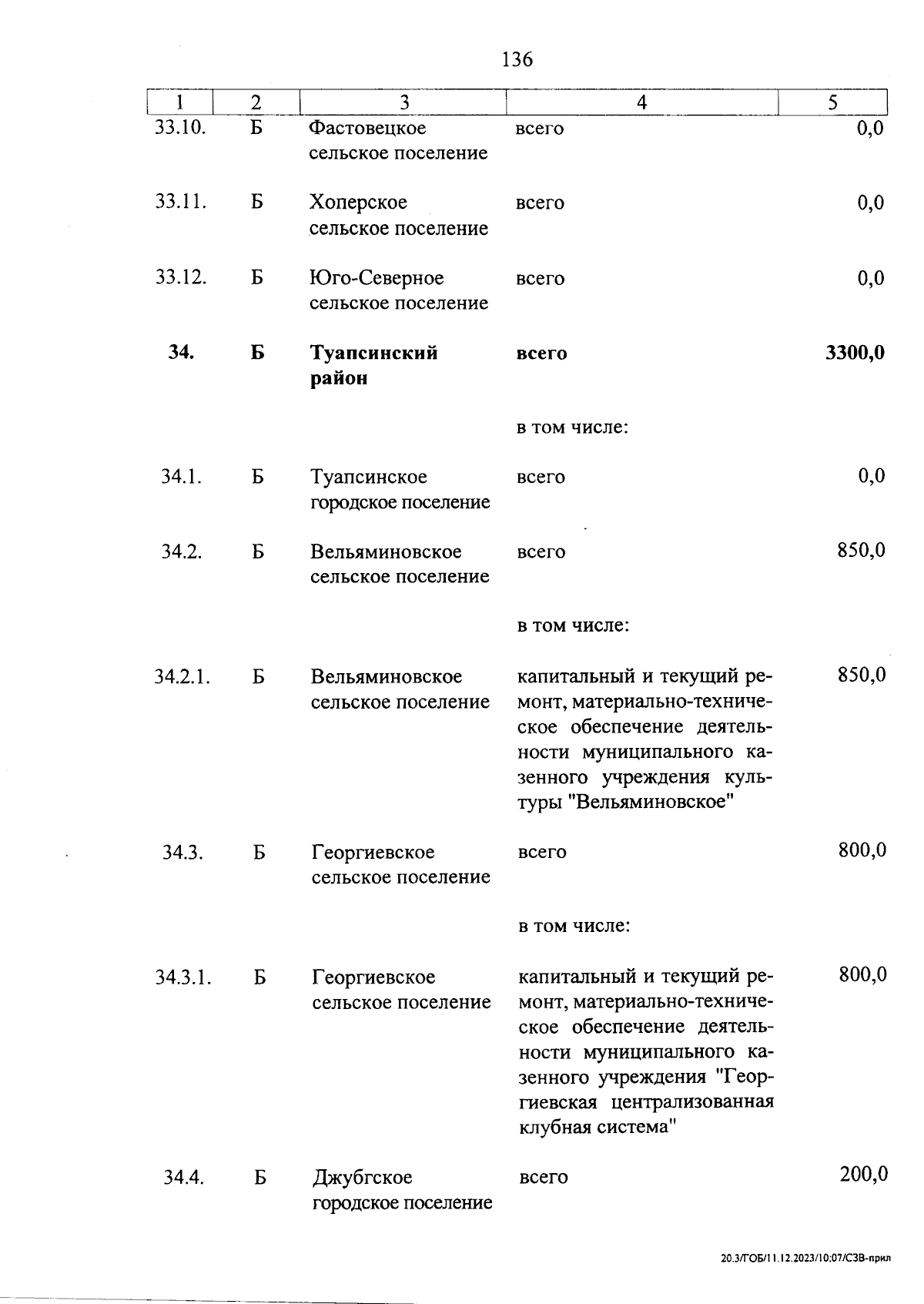 136

| 1 | 2 | 3 | 4 | 5 |
|---|---|---|---|---|
| 33.10. | Б | Фастовецкое сельское поселение | всего | 0,0 |
| 33.11. | Б | Хоперское сельское поселение | всего | 0,0 |
| 33.12. | Б | Юго-Северное сельское поселение | всего | 0,0 |
| **34.** | **Б** | **Туапсинский район** | **всего** | **3300,0** |
| | | | в том числе: | |
| 34.1. | Б | Туапсинское городское поселение | всего | 0,0 |
| 34.2. | Б | Вельяминовское сельское поселение | всего | 850,0 |
| | | | в том числе: | |
| 34.2.1. | Б | Вельяминовское сельское поселение | капитальный и текущий ремонт, материально-техническое обеспечение деятельности муниципального казенного учреждения культуры "Вельяминовское" | 850,0 |
| 34.3. | Б | Георгиевское сельское поселение | всего | 800,0 |
| | | | в том числе: | |
| 34.3.1. | Б | Георгиевское сельское поселение | капитальный и текущий ремонт, материально-техническое обеспечение деятельности муниципального казенного учреждения "Георгиевская централизованная клубная система" | 800,0 |
| 34.4. | Б | Джубгское городское поселение | всего | 200,0 |

20.3/ГОБ/11.12.2023/10:07/СЗВ-прил